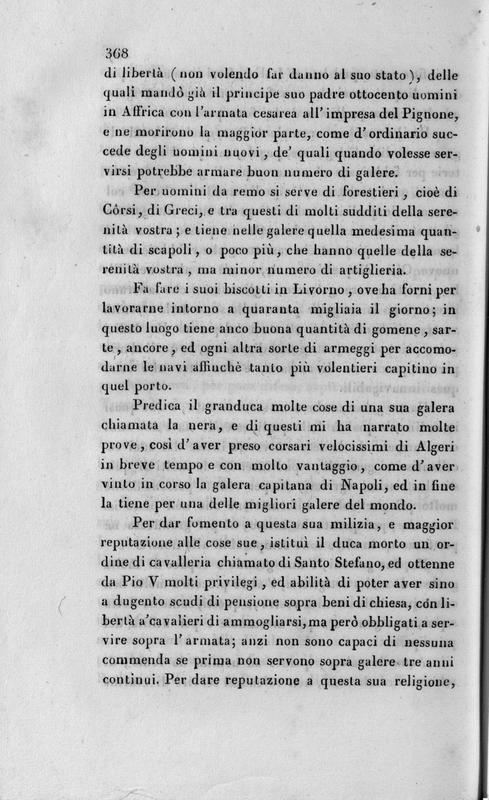 368

di libertà (non volendo far danno al suo stato), delle quali mandò già il principe suo padre ottocento uomini in Affrica con l'armata cesarea all'impresa del Pignone, e ne morirono la maggior parte, come d'ordinario succede degli uomini nuovi, de' quali quando volesse servirsi potrebbe armare buon numero di galere.

Per uomini da remo si serve di forestieri, cioè di Còrsi, di Greci, e tra questi di molti sudditi della serenità vostra; e tiene nelle galere quella medesima quantità di scapoli, o poco più, che hanno quelle della serenità vostra, ma minor numero di artiglieria.

Fa fare i suoi biscotti in Livorno, ove ha forni per lavorarne intorno a quaranta migliaia il giorno; in questo luogo tiene anco buona quantità di gomene, sarte, ancore, ed ogni altra sorte di armeggi per accomodarne le navi affinchè tanto più volentieri capitino in quel porto.

Predica il granduca molte cose di una sua galera chiamata la nera, e di questi mi ha narrato molte prove, così d'aver preso corsari velocissimi di Algeri in breve tempo e con molto vantaggio, come d'aver vinto in corso la galera capitana di Napoli, ed in fine la tiene per una delle migliori galere del mondo.

Per dar fomento a questa sua milizia, e maggior reputazione alle cose sue, istituì il duca morto un ordine di cavalleria chiamato di Santo Stefano, ed ottenne da Pio V molti privilegi, ed abilità di poter aver sino a dugento scudi di pensione sopra beni di chiesa, con libertà a'cavalieri di ammogliarsi, ma però obbligati a servire sopra l'armata; anzi non sono capaci di nessuna commenda se prima non servono sopra galere tre anni continui. Per dare reputazione a questa sua religione,